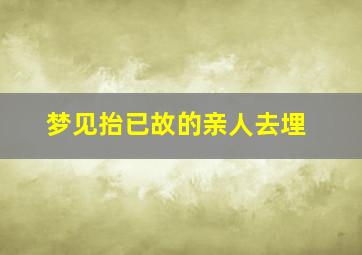 梦见抬已故的亲人去埋